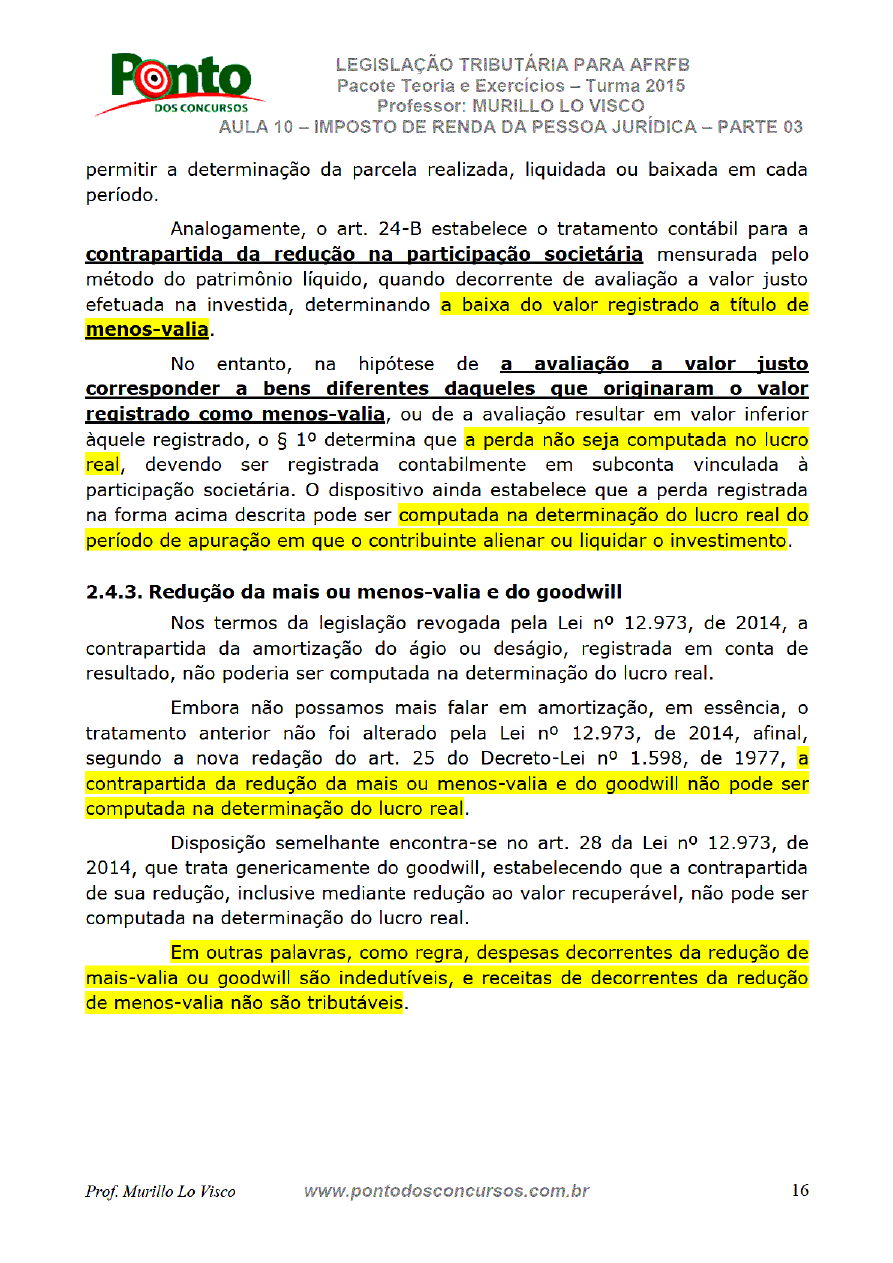 Ponto
DOS CONCURSOS

LEGISLAÇÃO TRIBUTÁRIA PARA AFRFB
Pacote Teoria e Exercícios – Turma 2015
Professor: MURILLO LO VISCO
AULA 10 – IMPOSTO DE RENDA DA PESSOA JURÍDICA – PARTE 03

permitir a determinação da parcela realizada, liquidada ou baixada em cada período.

Analogamente, o art. 24-B estabelece o tratamento contábil para a contrapartida da redução na participação societária mensurada pelo método do patrimônio líquido, quando decorrente de avaliação a valor justo efetuada na investida, determinando a baixa do valor registrado a título de menos-valia.

No entanto, na hipótese de a avaliação a valor justo corresponder a bens diferentes daqueles que originaram o valor registrado como menos-valia, ou de a avaliação resultar em valor inferior àquele registrado, o § 1º determina que a perda não seja computada no lucro real, devendo ser registrada contabilmente em subconta vinculada à participação societária. O dispositivo ainda estabelece que a perda registrada na forma acima descrita pode ser computada na determinação do lucro real do período de apuração em que o contribuinte alienar ou liquidar o investimento.

2.4.3. Redução da mais ou menos-valia e do goodwill

Nos termos da legislação revogada pela Lei nº 12.973, de 2014, a contrapartida da amortização do ágio ou deságio, registrada em conta de resultado, não poderia ser computada na determinação do lucro real.

Embora não possamos mais falar em amortização, em essência, o tratamento anterior não foi alterado pela Lei nº 12.973, de 2014, afinal, segundo a nova redação do art. 25 do Decreto-Lei nº 1.598, de 1977, a contrapartida da redução da mais ou menos-valia e do goodwill não pode ser computada na determinação do lucro real.

Disposição semelhante encontra-se no art. 28 da Lei nº 12.973, de 2014, que trata genericamente do goodwill, estabelecendo que a contrapartida de sua redução, inclusive mediante redução ao valor recuperável, não pode ser computada na determinação do lucro real.

Em outras palavras, como regra, despesas decorrentes da redução de mais-valia ou goodwill são indedutíveis, e receitas de decorrentes da redução de menos-valia não são tributáveis.

Prof. Murillo Lo Visco www.pontodosconcursos.com.br 16